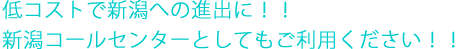 低コストで新潟への進出に！！
新潟コールセンターとしてもご利用ください！！